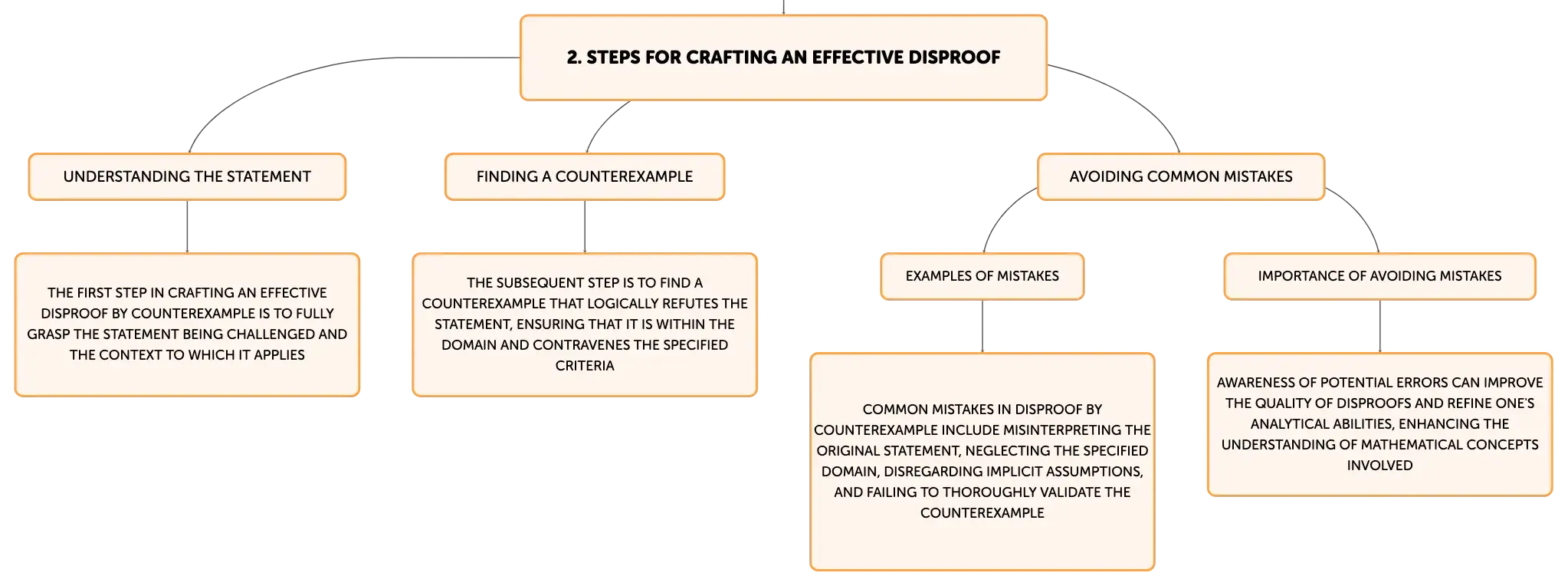 2. STEPS FOR CRAFTING AN EFFECTIVE DISPROOF

UNDERSTANDING THE STATEMENT

THE FIRST STEP IN CRAFTING AN EFFECTIVE DISPROOF BY COUNTEREXAMPLE IS TO FULLY GRASP THE STATEMENT BEING CHALLENGED AND THE CONTEXT TO WHICH IT APPLIES

FINDING A COUNTEREXAMPLE

THE SUBSEQUENT STEP IS TO FIND A COUNTEREXAMPLE THAT LOGICALLY REFUTES THE STATEMENT, ENSURING THAT IT IS WITHIN THE DOMAIN AND CONTRAVENES THE SPECIFIED CRITERIA

AVOIDING COMMON MISTAKES

EXAMPLES OF MISTAKES

COMMON MISTAKES IN DISPROOF BY COUNTEREXAMPLE INCLUDE MISINTERPRETING THE ORIGINAL STATEMENT, NEGLECTING THE SPECIFIED DOMAIN, DISREGARDING IMPLICIT ASSUMPTIONS, AND FAILING TO THOROUGHLY VALIDATE THE COUNTEREXAMPLE

IMPORTANCE OF AVOIDING MISTAKES

AWARENESS OF POTENTIAL ERRORS CAN IMPROVE THE QUALITY OF DISPROOFS AND REFINE ONE'S ANALYTICAL ABILITIES, ENHANCING THE UNDERSTANDING OF MATHEMATICAL CONCEPTS INVOLVED